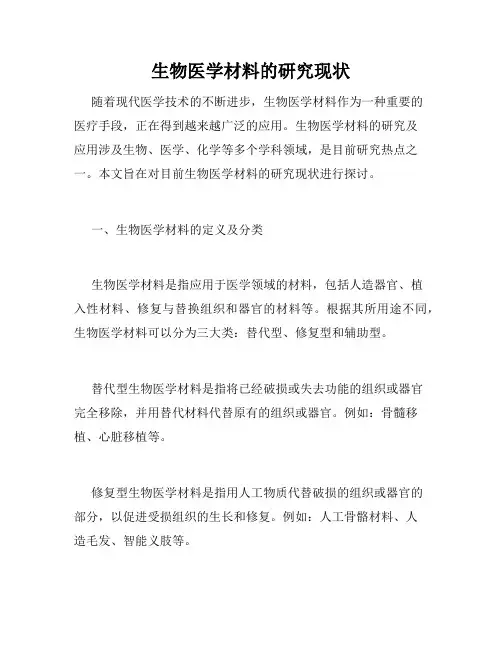 生物医学材料的研究现状

随着现代医学技术的不断进步，生物医学材料作为一种重要的医疗手段，正在得到越来越广泛的应用。生物医学材料的研究及应用涉及生物、医学、化学等多个学科领域，是目前研究热点之一。本文旨在对目前生物医学材料的研究现状进行探讨。

一、生物医学材料的定义及分类

生物医学材料是指应用于医学领域的材料，包括人造器官、植入性材料、修复与替换组织和器官的材料等。根据其所用途不同，生物医学材料可以分为三大类：替代型、修复型和辅助型。

替代型生物医学材料是指将已经破损或失去功能的组织或器官完全移除，并用替代材料代替原有的组织或器官。例如：骨髓移植、心脏移植等。

修复型生物医学材料是指用人工物质代替破损的组织或器官的部分，以促进受损组织的生长和修复。例如：人工骨骼材料、人造毛发、智能义肢等。